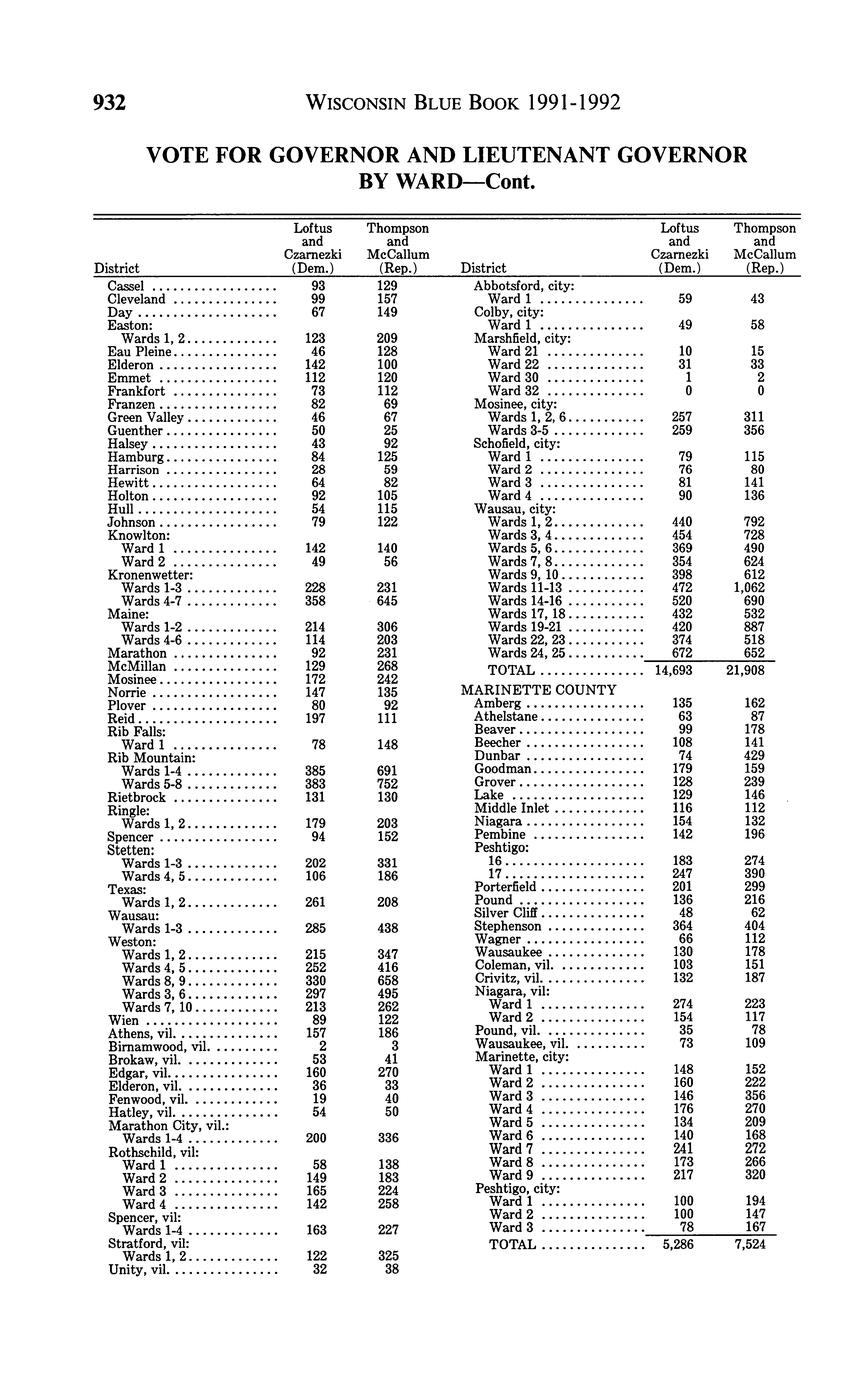 932 WISCONSIN BLUE BOOK 1991-1992

VOTE FOR GOVERNOR AND LIEUTENANT GOVERNOR BY WARD—Cont.

| District | Loftus and Czarnezki (Dem.) | Thompson and McCallum (Rep.) |
|---|---|---|
| Cassel | 93 | 129 |
| Cleveland | 99 | 157 |
| Day | 67 | 149 |
| Easton: | | |
| Wards 1, 2 | 123 | 209 |
| Eau Pleine | 46 | 128 |
| Elderon | 142 | 100 |
| Emmet | 112 | 120 |
| Frankfort | 73 | 112 |
| Franzen | 82 | 69 |
| Green Valley | 46 | 67 |
| Guenther | 50 | 25 |
| Halsey | 43 | 92 |
| Hamburg | 84 | 125 |
| Harrison | 28 | 59 |
| Hewitt | 64 | 82 |
| Holton | 92 | 105 |
| Hull | 54 | 115 |
| Johnson | 79 | 122 |
| Knowlton: | | |
| Ward 1 | 142 | 140 |
| Ward 2 | 49 | 56 |
| Kronenwetter: | | |
| Wards 1-3 | 228 | 231 |
| Wards 4-7 | 358 | 645 |
| Maine: | | |
| Wards 1-2 | 214 | 306 |
| Wards 4-6 | 114 | 203 |
| Marathon | 92 | 231 |
| McMillan | 129 | 268 |
| Mosinee | 172 | 242 |
| Norrie | 147 | 135 |
| Plover | 80 | 92 |
| Reid | 197 | 111 |
| Rib Falls: | | |
| Ward 1 | 78 | 148 |
| Rib Mountain: | | |
| Wards 1-4 | 385 | 691 |
| Wards 5-8 | 383 | 752 |
| Rietbrock | 131 | 130 |
| Ringle: | | |
| Wards 1, 2 | 179 | 203 |
| Spencer | 94 | 152 |
| Stetten: | | |
| Wards 1-3 | 202 | 331 |
| Wards 4, 5 | 106 | 186 |
| Texas: | | |
| Wards 1, 2 | 261 | 208 |
| Wausau: | | |
| Wards 1-3 | 285 | 438 |
| Weston: | | |
| Wards 1, 2 | 215 | 347 |
| Wards 4, 5 | 252 | 416 |
| Wards 8, 9 | 330 | 658 |
| Wards 3, 6 | 297 | 495 |
| Wards 7, 10 | 213 | 262 |
| Wien | 89 | 122 |
| Athens, vil. | 157 | 186 |
| Birnamwood, vil. | 2 | 3 |
| Brokaw, vil. | 53 | 41 |
| Edgar, vil. | 160 | 270 |
| Elderon, vil. | 36 | 33 |
| Fenwood, vil. | 19 | 40 |
| Hatley, vil. | 54 | 50 |
| Marathon City, vil.: | | |
| Wards 1-4 | 200 | 336 |
| Rothschild, vil: | | |
| Ward 1 | 58 | 138 |
| Ward 2 | 149 | 183 |
| Ward 3 | 165 | 224 |
| Ward 4 | 142 | 258 |
| Spencer, vil: | | |
| Wards 1-4 | 163 | 227 |
| Stratford, vil: | | |
| Wards 1, 2 | 122 | 325 |
| Unity, vil. | 32 | 38 |

| District | Loftus and Czarnezki (Dem.) | Thompson and McCallum (Rep.) |
|---|---|---|
| Abbotsford, city: | | |
| Ward 1 | 59 | 43 |
| Colby, city: | | |
| Ward 1 | 49 | 58 |
| Marshfield, city: | | |
| Ward 21 | 10 | 15 |
| Ward 22 | 31 | 33 |
| Ward 30 | 1 | 2 |
| Ward 32 | 0 | 0 |
| Mosinee, city: | | |
| Wards 1, 2, 6 | 257 | 311 |
| Wards 3-5 | 259 | 356 |
| Schofield, city: | | |
| Ward 1 | 79 | 115 |
| Ward 2 | 76 | 80 |
| Ward 3 | 81 | 141 |
| Ward 4 | 90 | 136 |
| Wausau, city: | | |
| Wards 1, 2 | 440 | 792 |
| Wards 3, 4 | 454 | 728 |
| Wards 5, 6 | 369 | 490 |
| Wards 7, 8 | 354 | 624 |
| Wards 9, 10 | 398 | 612 |
| Wards 11-13 | 472 | 1,062 |
| Wards 14-16 | 520 | 690 |
| Wards 17, 18 | 432 | 532 |
| Wards 19-21 | 420 | 887 |
| Wards 22, 23 | 374 | 518 |
| Wards 24, 25 | 672 | 652 |
| TOTAL | 14,693 | 21,908 |
| MARINETTE COUNTY | | |
| Amberg | 135 | 162 |
| Athelstane | 63 | 87 |
| Beaver | 99 | 178 |
| Beecher | 108 | 141 |
| Dunbar | 74 | 429 |
| Goodman | 179 | 159 |
| Grover | 128 | 239 |
| Lake | 129 | 146 |
| Middle Inlet | 116 | 112 |
| Niagara | 154 | 132 |
| Pembine | 142 | 196 |
| Peshtigo: | | |
| 16 | 183 | 274 |
| 17 | 247 | 390 |
| Porterfield | 201 | 299 |
| Pound | 136 | 216 |
| Silver Cliff | 48 | 62 |
| Stephenson | 364 | 404 |
| Wagner | 66 | 112 |
| Wausaukee | 130 | 178 |
| Coleman, vil. | 103 | 151 |
| Crivitz, vil. | 132 | 187 |
| Niagara, vil: | | |
| Ward 1 | 274 | 223 |
| Ward 2 | 154 | 117 |
| Pound, vil. | 35 | 78 |
| Wausaukee, vil. | 73 | 109 |
| Marinette, city: | | |
| Ward 1 | 148 | 152 |
| Ward 2 | 160 | 222 |
| Ward 3 | 146 | 356 |
| Ward 4 | 176 | 270 |
| Ward 5 | 134 | 209 |
| Ward 6 | 140 | 168 |
| Ward 7 | 241 | 272 |
| Ward 8 | 173 | 266 |
| Ward 9 | 217 | 320 |
| Peshtigo, city: | | |
| Ward 1 | 100 | 194 |
| Ward 2 | 100 | 147 |
| Ward 3 | 78 | 167 |
| TOTAL | 5,286 | 7,524 |